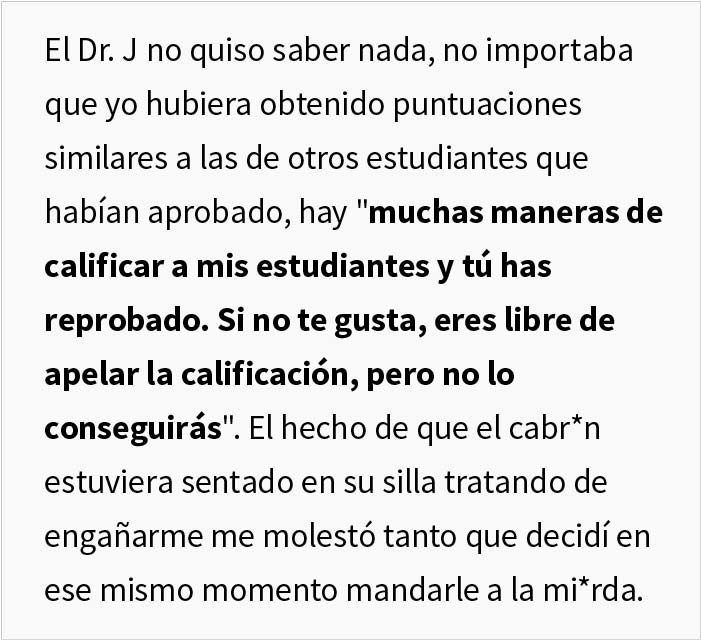 El Dr. J no quiso saber nada, no importaba que yo hubiera obtenido puntuaciones similares a las de otros estudiantes que habían aprobado, hay "muchas maneras de calificar a mis estudiantes y tú has reprobado. Si no te gusta, eres libre de apelar la calificación, pero no lo conseguirás". El hecho de que el cabr*n estuviera sentado en su silla tratando de engañarme me molestó tanto que decidí en ese mismo momento mandarle a la mi*rda.